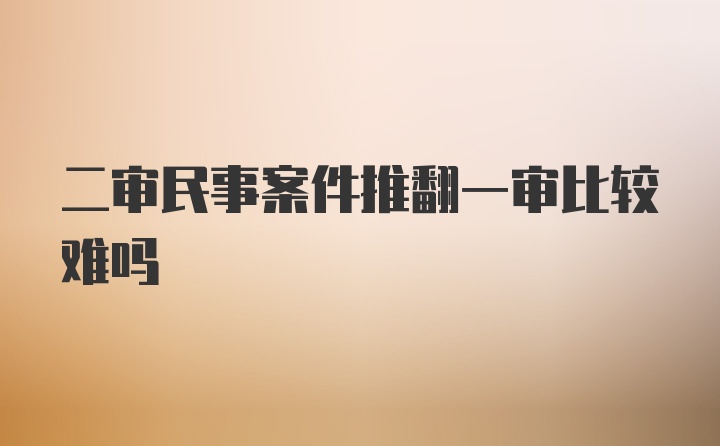 二审民事案件推翻一审比较难吗